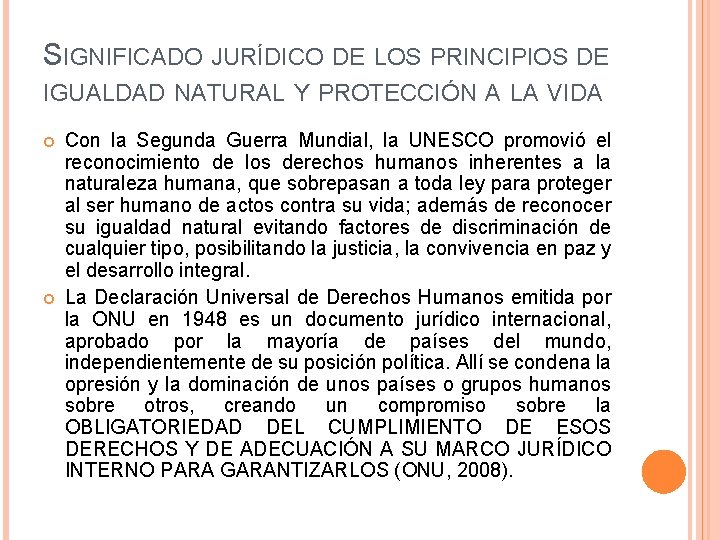 SIGNIFICADO JURÍDICO DE LOS PRINCIPIOS DE IGUALDAD NATURAL Y PROTECCIÓN A LA VIDA

Con la Segunda Guerra Mundial, la UNESCO promovió el reconocimiento de los derechos humanos inherentes a la naturaleza humana, que sobrepasan a toda ley para proteger al ser humano de actos contra su vida; además de reconocer su igualdad natural evitando factores de discriminación de cualquier tipo, posibilitando la justicia, la convivencia en paz y el desarrollo integral.

La Declaración Universal de Derechos Humanos emitida por la ONU en 1948 es un documento jurídico internacional, aprobado por la mayoría de países del mundo, independientemente de su posición política. Allí se condena la opresión y la dominación de unos países o grupos humanos sobre otros, creando un compromiso sobre la OBLIGATORIEDAD DEL CUMPLIMIENTO DE ESOS DERECHOS Y DE ADECUACIÓN A SU MARCO JURÍDICO INTERNO PARA GARANTIZARLOS (ONU, 2008).